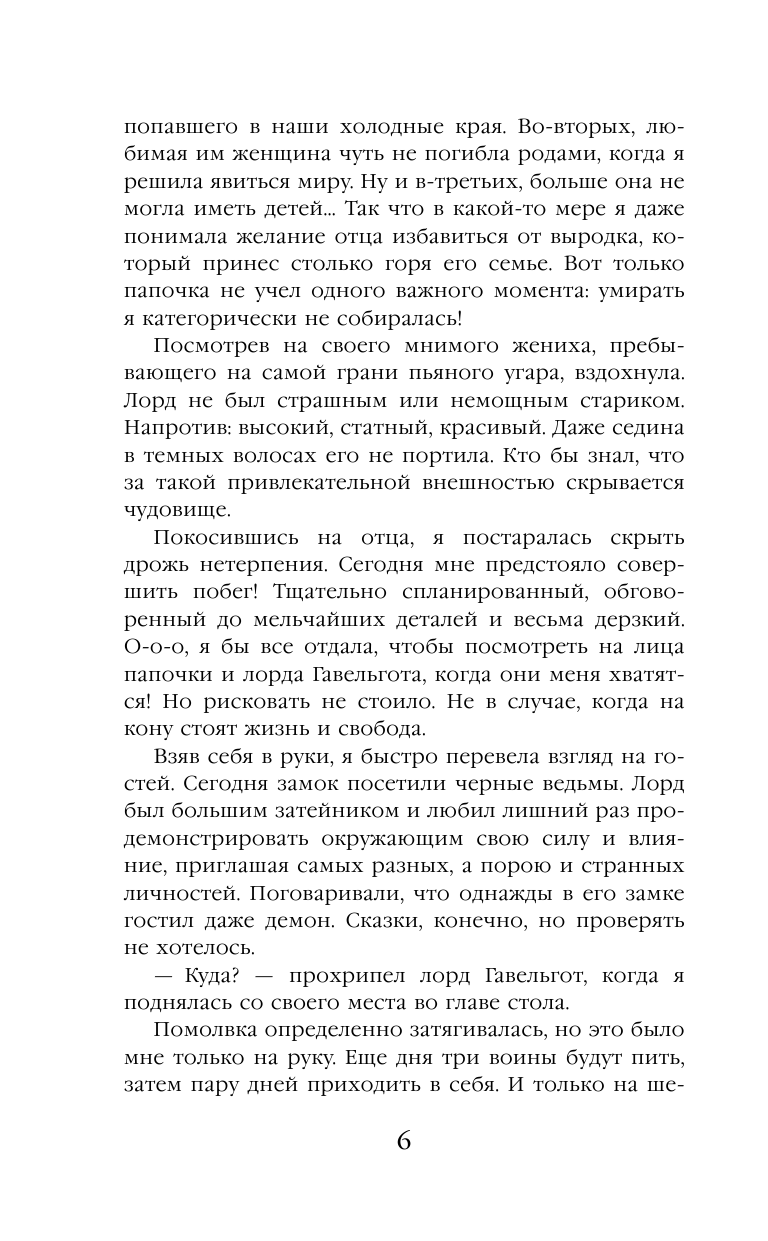 попавшего в наши холодные края. Во-вторых, любимая им женщина чуть не погибла родами, когда я решила явиться миру. Ну и в-третьих, больше она не могла иметь детей... Так что в какой-то мере я даже понимала желание отца избавиться от выродка, который принес столько горя его семье. Вот только папочка не учел одного важного момента: умирать я категорически не собиралась!

Посмотрев на своего мнимого жениха, пребывающего на самой грани пьяного угара, вздохнула. Лорд не был страшным или немощным стариком. Напротив: высокий, статный, красивый. Даже седина в темных волосах его не портила. Кто бы знал, что за такой привлекательной внешностью скрывается чудовище.

Покосившись на отца, я постаралась скрыть дрожь нетерпения. Сегодня мне предстояло совершить побег! Тщательно спланированный, обговоренный до мельчайших деталей и весьма дерзкий. О-о-о, я бы все отдала, чтобы посмотреть на лица папочки и лорда Гавельгота, когда они меня хватятся! Но рисковать не стоило. Не в случае, когда на кону стоят жизнь и свобода.

Взяв себя в руки, я быстро перевела взгляд на гостей. Сегодня замок посетили черные ведьмы. Лорд был большим затейником и любил лишний раз продемонстрировать окружающим свою силу и влияние, приглашая самых разных, а порою и странных личностей. Поговаривали, что однажды в его замке гостил даже демон. Сказки, конечно, но проверять не хотелось.

— Куда? — прохрипел лорд Гавельгот, когда я поднялась со своего места во главе стола.

Помолвка определенно затягивалась, но это было мне только на руку. Еще дня три воины будут пить, затем пару дней приходить в себя. И только на ше-

6